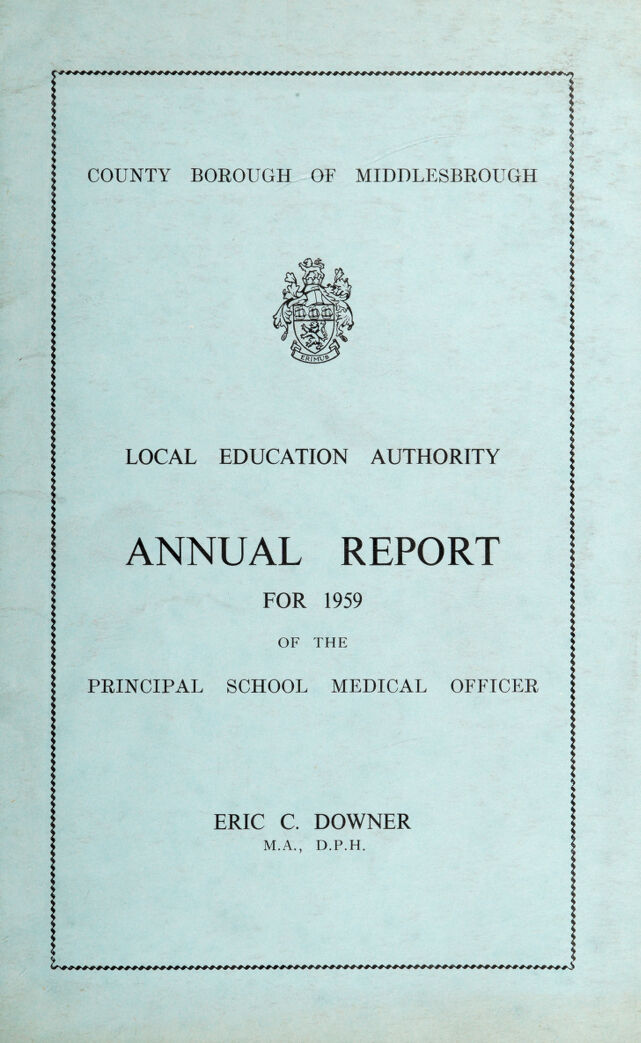 COUNTY BOROUGH OF MIDDLESBROUGH

ERIMUS

LOCAL EDUCATION AUTHORITY

ANNUAL REPORT

FOR 1959

OF THE

PRINCIPAL SCHOOL MEDICAL OFFICER

ERIC C. DOWNER
M.A., D.P.H.